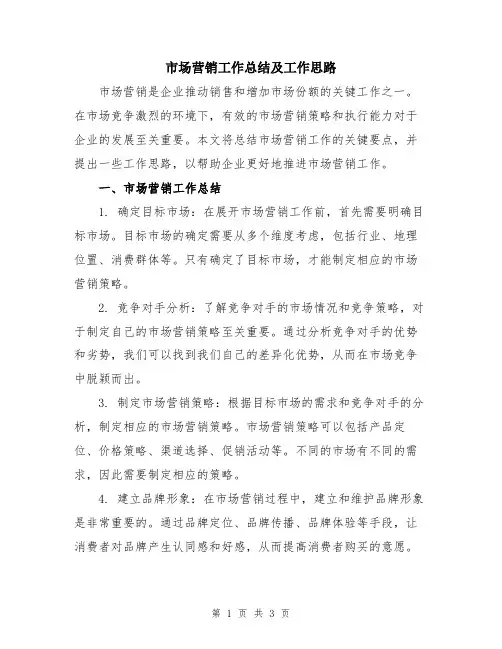 市场营销工作总结及工作思路

市场营销是企业推动销售和增加市场份额的关键工作之一。在市场竞争激烈的环境下，有效的市场营销策略和执行能力对于企业的发展至关重要。本文将总结市场营销工作的关键要点，并提出一些工作思路，以帮助企业更好地推进市场营销工作。

一、市场营销工作总结

1. 确定目标市场：在展开市场营销工作前，首先需要明确目标市场。目标市场的确定需要从多个维度考虑，包括行业、地理位置、消费群体等。只有确定了目标市场，才能制定相应的市场营销策略。

2. 竞争对手分析：了解竞争对手的市场情况和竞争策略，对于制定自己的市场营销策略至关重要。通过分析竞争对手的优势和劣势，我们可以找到我们自己的差异化优势，从而在市场竞争中脱颖而出。

3. 制定市场营销策略：根据目标市场的需求和竞争对手的分析，制定相应的市场营销策略。市场营销策略可以包括产品定位、价格策略、渠道选择、促销活动等。不同的市场有不同的需求，因此需要制定相应的策略。

4. 建立品牌形象：在市场营销过程中，建立和维护品牌形象是非常重要的。通过品牌定位、品牌传播、品牌体验等手段，让消费者对品牌产生认同感和好感，从而提高消费者购买的意愿。

第 1 页 共 3 页